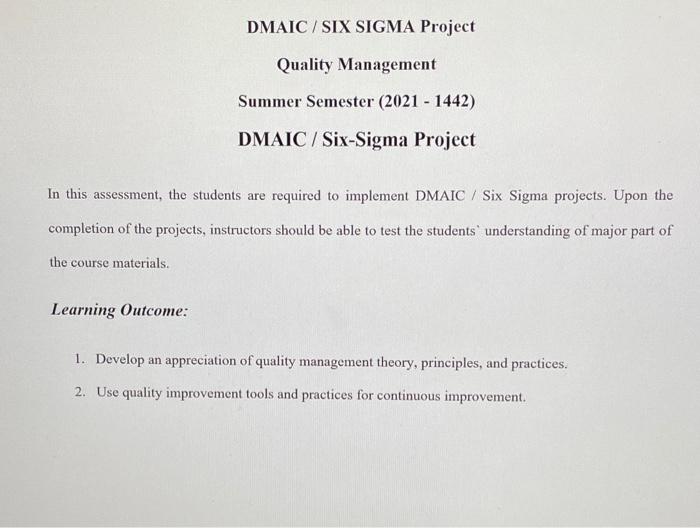 DMAIC / SIX SIGMA Project

Quality Management

Summer Semester (2021 - 1442)

DMAIC / Six-Sigma Project

In this assessment, the students are required to implement DMAIC / Six Sigma projects. Upon the completion of the projects, instructors should be able to test the students` understanding of major part of the course materials.

Learning Outcome:

1. Develop an appreciation of quality management theory, principles, and practices.
2. Use quality improvement tools and practices for continuous improvement.